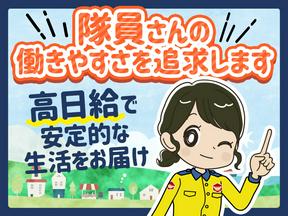 隊員さんの
働きやすさを追求します

高日給で
安定的な
生活をお届け